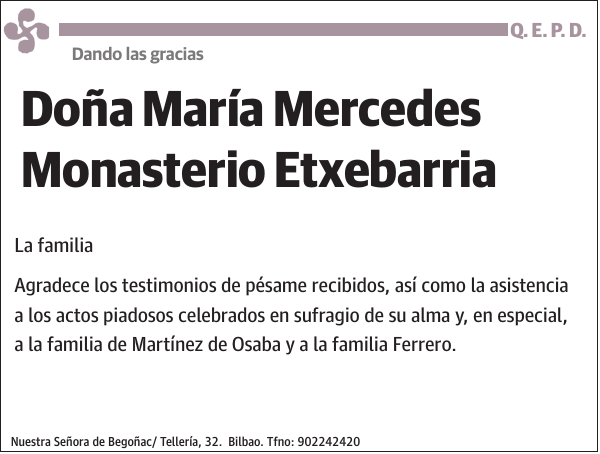 Q. E. P. D.

Dando las gracias

Doña María Mercedes Monasterio Etxebarria

La familia

Agradece los testimonios de pésame recibidos, así como la asistencia a los actos piadosos celebrados en sufragio de su alma y, en especial, a la familia de Martínez de Osaba y a la familia Ferrero.

Nuestra Señora de Begoñac/ Tellería, 32. Bilbao. Tfno: 902242420